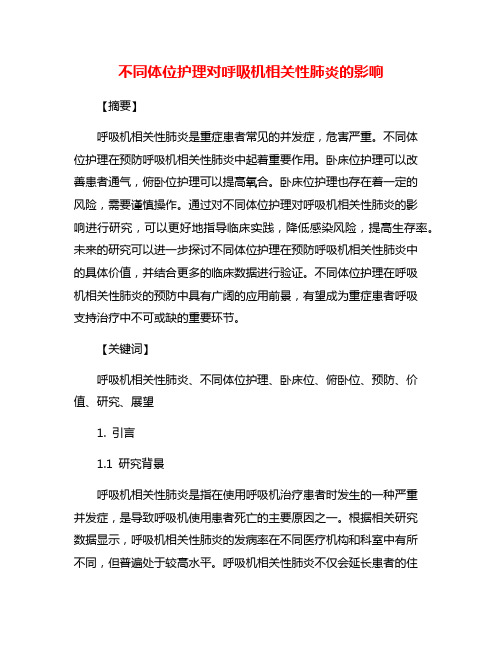 不同体位护理对呼吸机相关性肺炎的影响

【摘要】

呼吸机相关性肺炎是重症患者常见的并发症，危害严重。不同体位护理在预防呼吸机相关性肺炎中起着重要作用。卧床位护理可以改善患者通气，俯卧位护理可以提高氧合。卧床位护理也存在着一定的风险，需要谨慎操作。通过对不同体位护理对呼吸机相关性肺炎的影响进行研究，可以更好地指导临床实践，降低感染风险，提高生存率。未来的研究可以进一步探讨不同体位护理在预防呼吸机相关性肺炎中的具体价值，并结合更多的临床数据进行验证。不同体位护理在呼吸机相关性肺炎的预防中具有广阔的应用前景，有望成为重症患者呼吸支持治疗中不可或缺的重要环节。

【关键词】

呼吸机相关性肺炎、不同体位护理、卧床位、俯卧位、预防、价值、研究、展望

1. 引言

1.1 研究背景

呼吸机相关性肺炎是指在使用呼吸机治疗患者时发生的一种严重并发症，是导致呼吸机使用患者死亡的主要原因之一。根据相关研究数据显示，呼吸机相关性肺炎的发病率在不同医疗机构和科室中有所不同，但普遍处于较高水平。呼吸机相关性肺炎不仅会延长患者的住